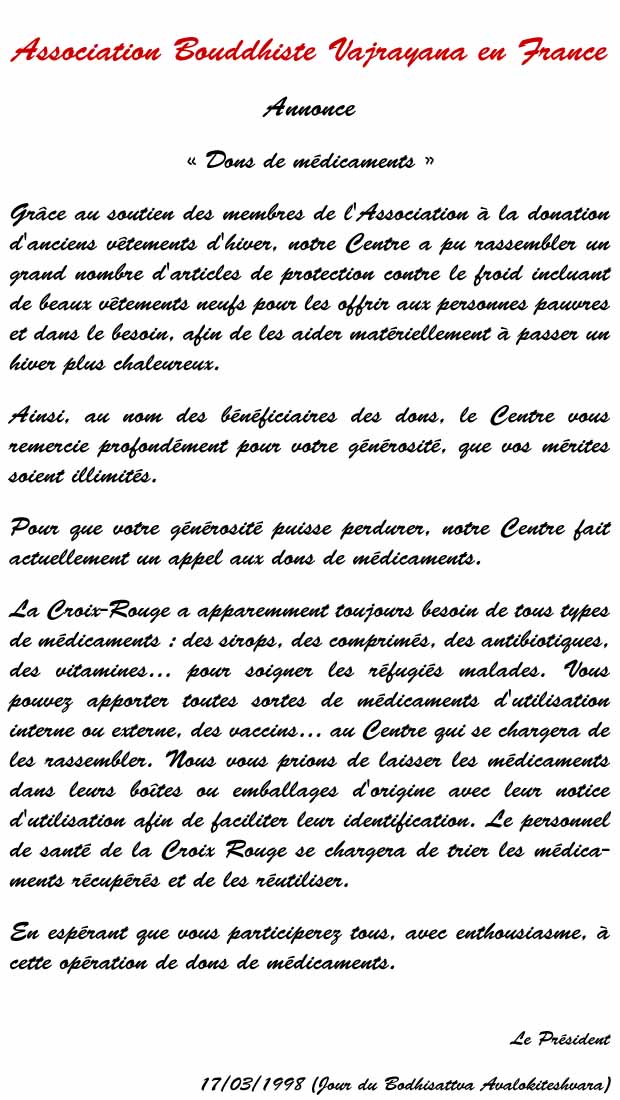 Association Bouddhiste Vajrayana en France

Annonce

« Dons de médicaments »

Grâce au soutien des membres de l'Association à la donation d'anciens vêtements d'hiver, notre Centre a pu rassembler un grand nombre d'articles de protection contre le froid incluant de beaux vêtements neufs pour les offrir aux personnes pauvres et dans le besoin, afin de les aider matériellement à passer un hiver plus chaleureux.

Ainsi, au nom des bénéficiaires des dons, le Centre vous remercie profondément pour votre générosité, que vos mérites soient illimités.

Pour que votre générosité puisse perdurer, notre Centre fait actuellement un appel aux dons de médicaments.

La Croix-Rouge a apparemment toujours besoin de tous types de médicaments : des sirops, des comprimés, des antibiotiques, des vitamines… pour soigner les réfugiés malades. Vous pouvez apporter toutes sortes de médicaments d'utilisation interne ou externe, des vaccins… au Centre qui se chargera de les rassembler. Nous vous prions de laisser les médicaments dans leurs boîtes ou emballages d'origine avec leur notice d'utilisation afin de faciliter leur identification. Le personnel de santé de la Croix Rouge se chargera de trier les médicaments récupérés et de les réutiliser.

En espérant que vous participerez tous, avec enthousiasme, à cette opération de dons de médicaments.

Le Président

17/03/1998 (Jour du Bodhisattva Avalokiteshvara)